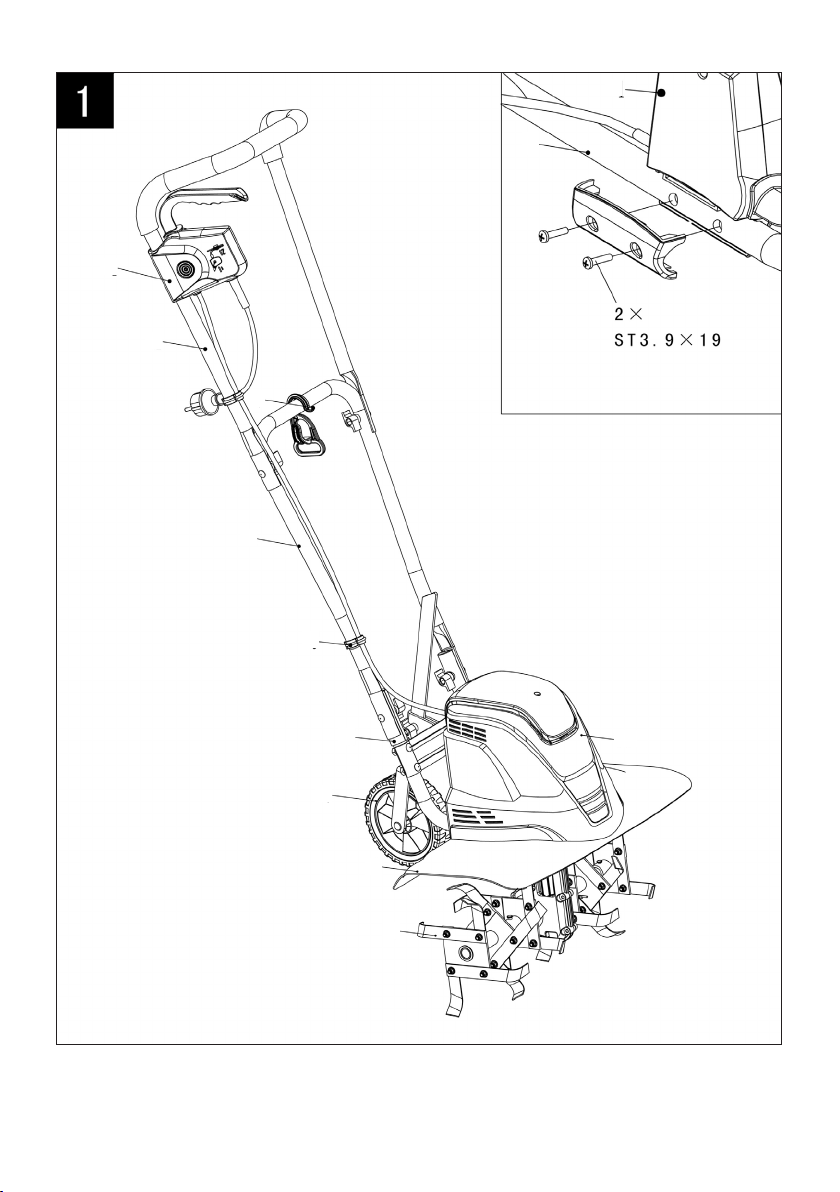 1

2×
ST3.9×19